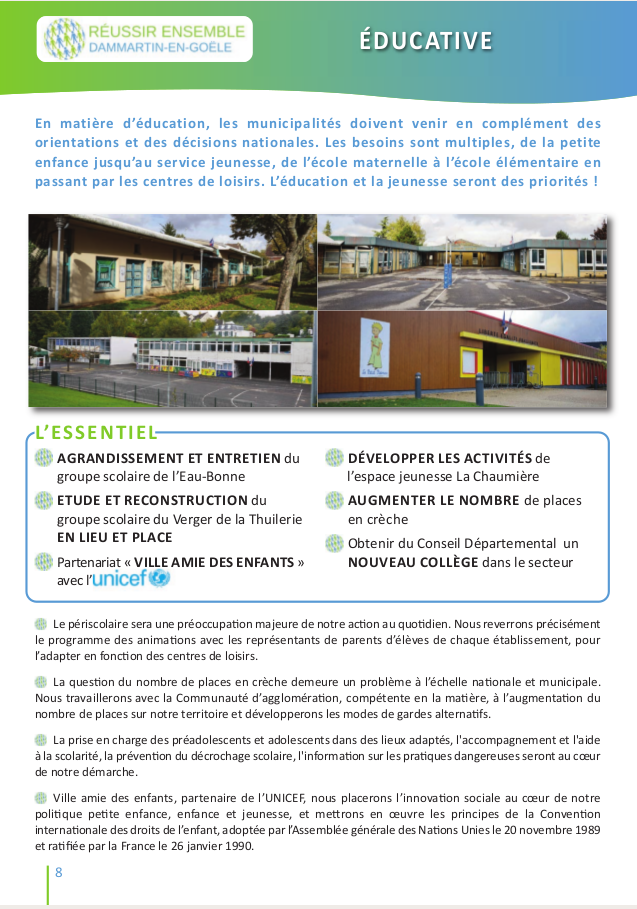 RÉUSSIR ENSEMBLE
DAMMARTIN-EN-GOËLE

ÉDUCATIVE

En matière d'éducation, les municipalités doivent venir en complément des orientations et des décisions nationales. Les besoins sont multiples, de la petite enfance jusqu'au service jeunesse, de l'école maternelle à l'école élémentaire en passant par les centres de loisirs. L'éducation et la jeunesse seront des priorités !

L'ESSENTIEL

AGRANDISSEMENT ET ENTRETIEN du groupe scolaire de l'Eau-Bonne

ETUDE ET RECONSTRUCTION du groupe scolaire du Verger de la Thuilerie EN LIEU ET PLACE

Partenariat « VILLE AMIE DES ENFANTS » avec l'unicef

DÉVELOPPER LES ACTIVITÉS de l'espace jeunesse La Chaumière

AUGMENTER LE NOMBRE de places en crèche

Obtenir du Conseil Départemental un NOUVEAU COLLÈGE dans le secteur

Le périscolaire sera une préoccupation majeure de notre action au quotidien. Nous reverrons précisément le programme des animations avec les représentants de parents d'élèves de chaque établissement, pour l'adapter en fonction des centres de loisirs.

La question du nombre de places en crèche demeure un problème à l'échelle nationale et municipale. Nous travaillerons avec la Communauté d'agglomération, compétente en la matière, à l'augmentation du nombre de places sur notre territoire et développerons les modes de gardes alternatifs.

La prise en charge des préadolescents et adolescents dans des lieux adaptés, l'accompagnement et l'aide à la scolarité, la prévention du décrochage scolaire, l'information sur les pratiques dangereuses seront au cœur de notre démarche.

Ville amie des enfants, partenaire de l'UNICEF, nous placerons l'innovation sociale au cœur de notre politique petite enfance, enfance et jeunesse, et mettrons en œuvre les principes de la Convention internationale des droits de l'enfant, adoptée par l'Assemblée générale des Nations Unies le 20 novembre 1989 et ratifiée par la France le 26 janvier 1990.

8